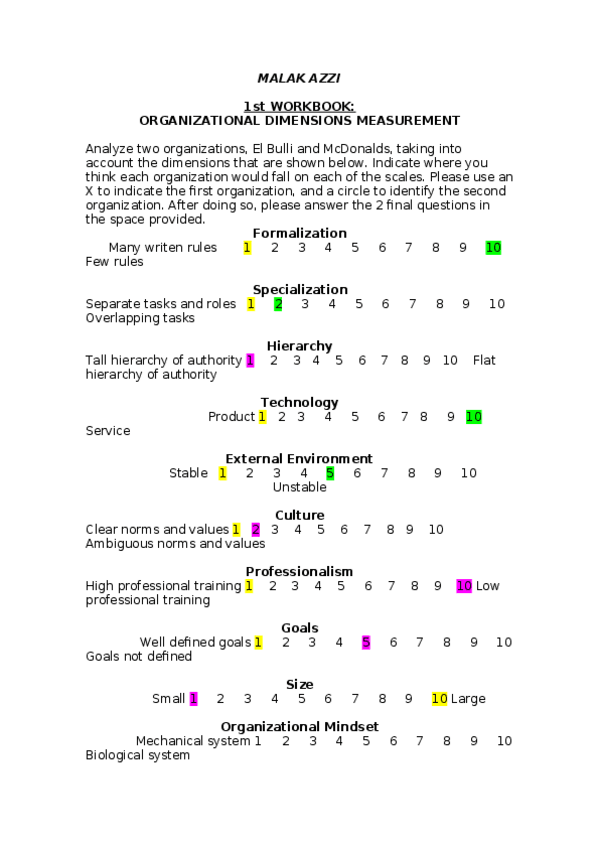 MALAK AZZI

1st WORKBOOK:
ORGANIZATIONAL DIMENSIONS MEASUREMENT

Analyze two organizations, El Bulli and McDonalds, taking into account the dimensions that are shown below. Indicate where you think each organization would fall on each of the scales. Please use an X to indicate the first organization, and a circle to identify the second organization. After doing so, please answer the 2 final questions in the space provided.

Formalization
Many writen rules 1 2 3 4 5 6 7 8 9 10 Few rules

Specialization
Separate tasks and roles 1 2 3 4 5 6 7 8 9 10 Overlapping tasks

Hierarchy
Tall hierarchy of authority 1 2 3 4 5 6 7 8 9 10 Flat hierarchy of authority

Technology
Product 1 2 3 4 5 6 7 8 9 10 Service

External Environment
Stable 1 2 3 4 5 6 7 8 9 10 Unstable

Culture
Clear norms and values 1 2 3 4 5 6 7 8 9 10 Ambiguous norms and values

Professionalism
High professional training 1 2 3 4 5 6 7 8 9 10 Low professional training

Goals
Well defined goals 1 2 3 4 5 6 7 8 9 10 Goals not defined

Size
Small 1 2 3 4 5 6 7 8 9 10 Large

Organizational Mindset
Mechanical system 1 2 3 4 5 6 7 8 9 10 Biological system